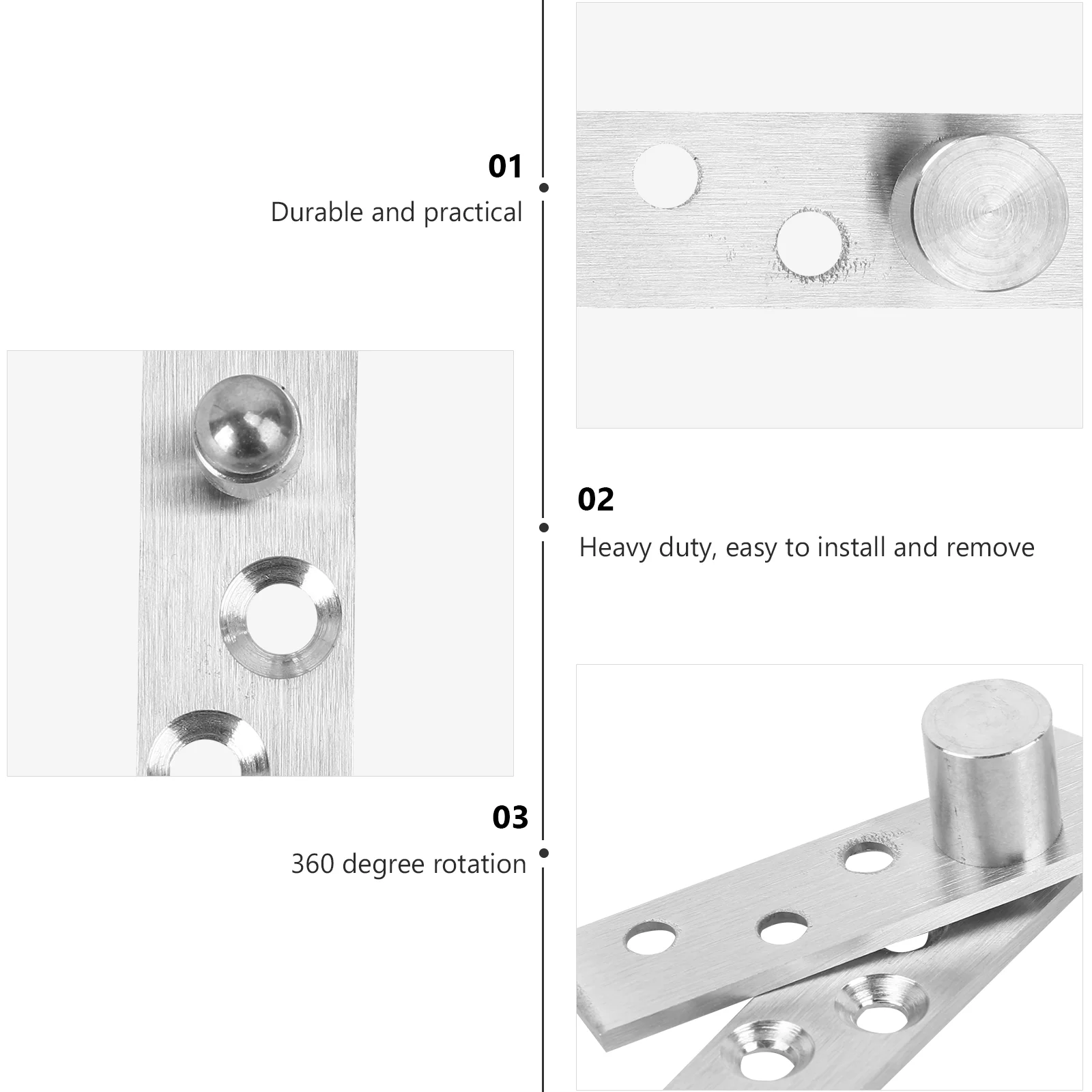 01

Durable and practical

02

Heavy duty, easy to install and remove

03

360 degree rotation